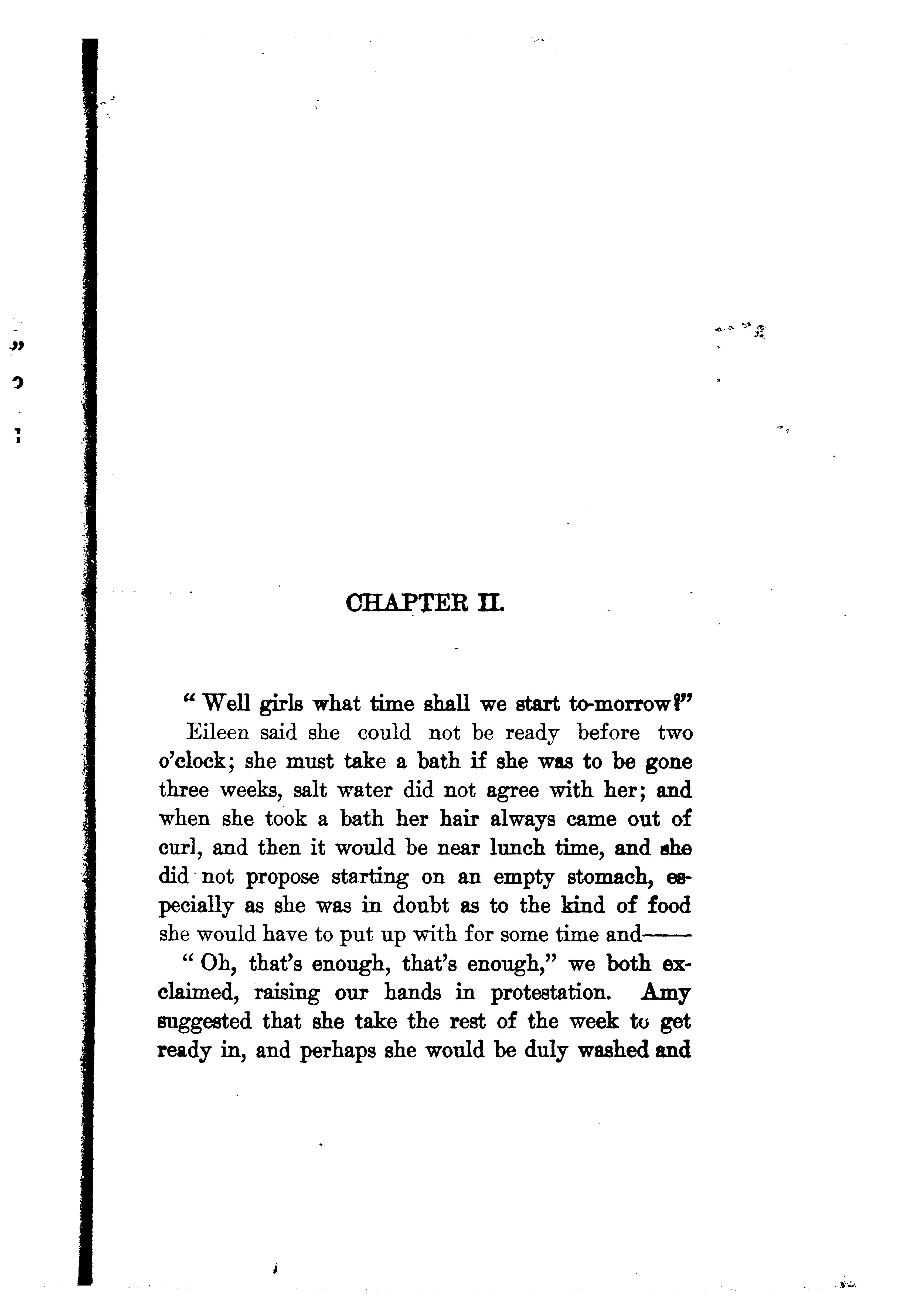 CHAPTER II.

"Well girls what time shall we start to-morrow?"

Eileen said she could not be ready before two o'clock; she must take a bath if she was to be gone three weeks, salt water did not agree with her; and when she took a bath her hair always came out of curl, and then it would be near lunch time, and she did not propose starting on an empty stomach, especially as she was in doubt as to the kind of food she would have to put up with for some time and——

"Oh, that's enough, that's enough," we both exclaimed, raising our hands in protestation. Amy suggested that she take the rest of the week to get ready in, and perhaps she would be duly washed and